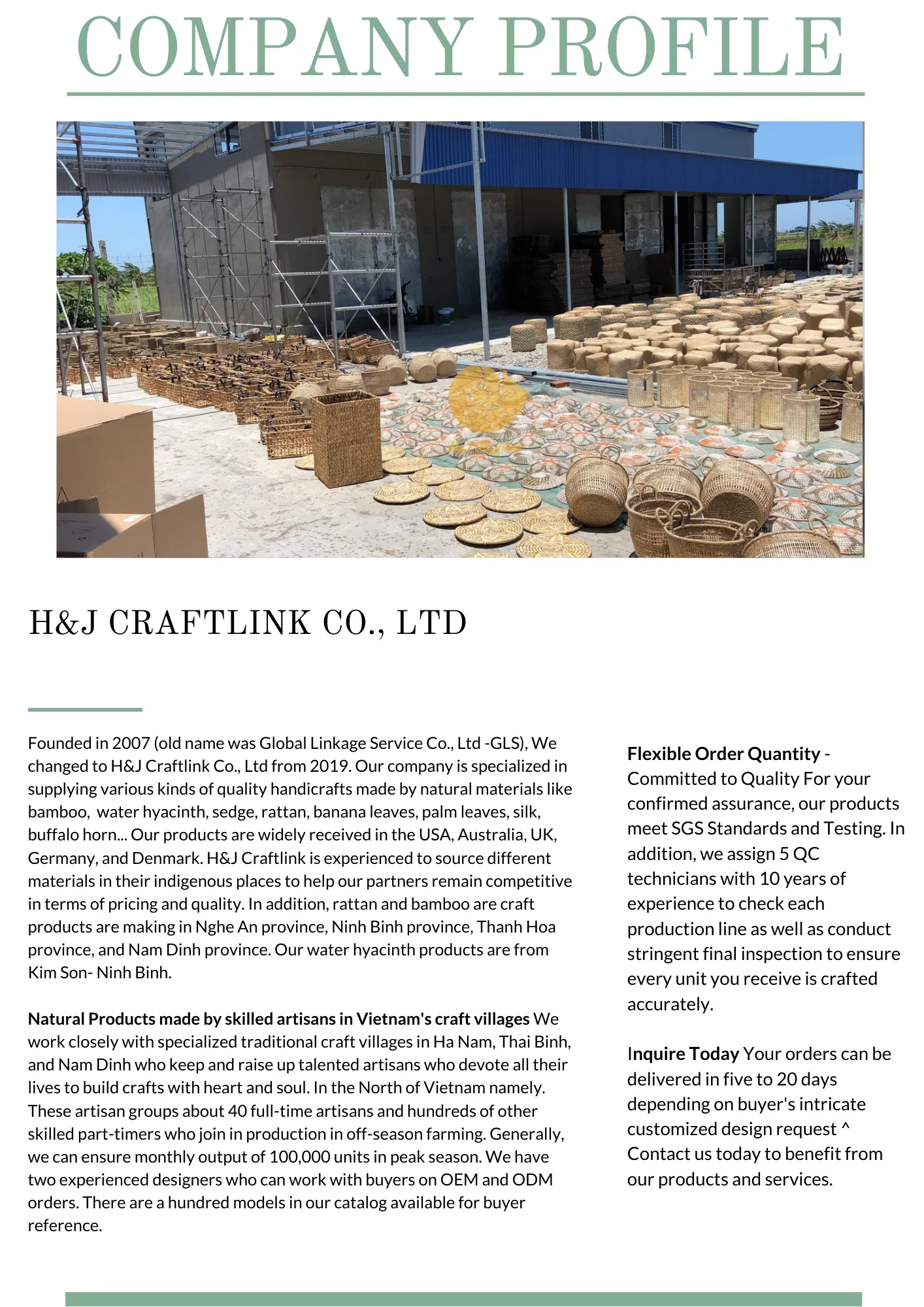 COMPANY PROFILE

H&J CRAFTLINK CO., LTD

Founded in 2007 (old name was Global Linkage Service Co., Ltd -GLS), We changed to H&J Craftlink Co., Ltd from 2019. Our company is specialized in supplying various kinds of quality handicrafts made by natural materials like bamboo, water hyacinth, sedge, rattan, banana leaves, palm leaves, silk, buffalo horn... Our products are widely received in the USA, Australia, UK, Germany, and Denmark. H&J Craftlink is experienced to source different materials in their indigenous places to help our partners remain competitive in terms of pricing and quality. In addition, rattan and bamboo are craft products are making in Nghe An province, Ninh Binh province, Thanh Hoa province, and Nam Dinh province. Our water hyacinth products are from Kim Son- Ninh Binh.

Natural Products made by skilled artisans in Vietnam's craft villages We work closely with specialized traditional craft villages in Ha Nam, Thai Binh, and Nam Dinh who keep and raise up talented artisans who devote all their lives to build crafts with heart and soul. In the North of Vietnam namely. These artisan groups about 40 full-time artisans and hundreds of other skilled part-timers who join in production in off-season farming. Generally, we can ensure monthly output of 100,000 units in peak season. We have two experienced designers who can work with buyers on OEM and ODM orders. There are a hundred models in our catalog available for buyer reference.

Flexible Order Quantity - Committed to Quality For your confirmed assurance, our products meet SGS Standards and Testing. In addition, we assign 5 QC technicians with 10 years of experience to check each production line as well as conduct stringent final inspection to ensure every unit you receive is crafted accurately.

Inquire Today Your orders can be delivered in five to 20 days depending on buyer's intricate customized design request ^ Contact us today to benefit from our products and services.